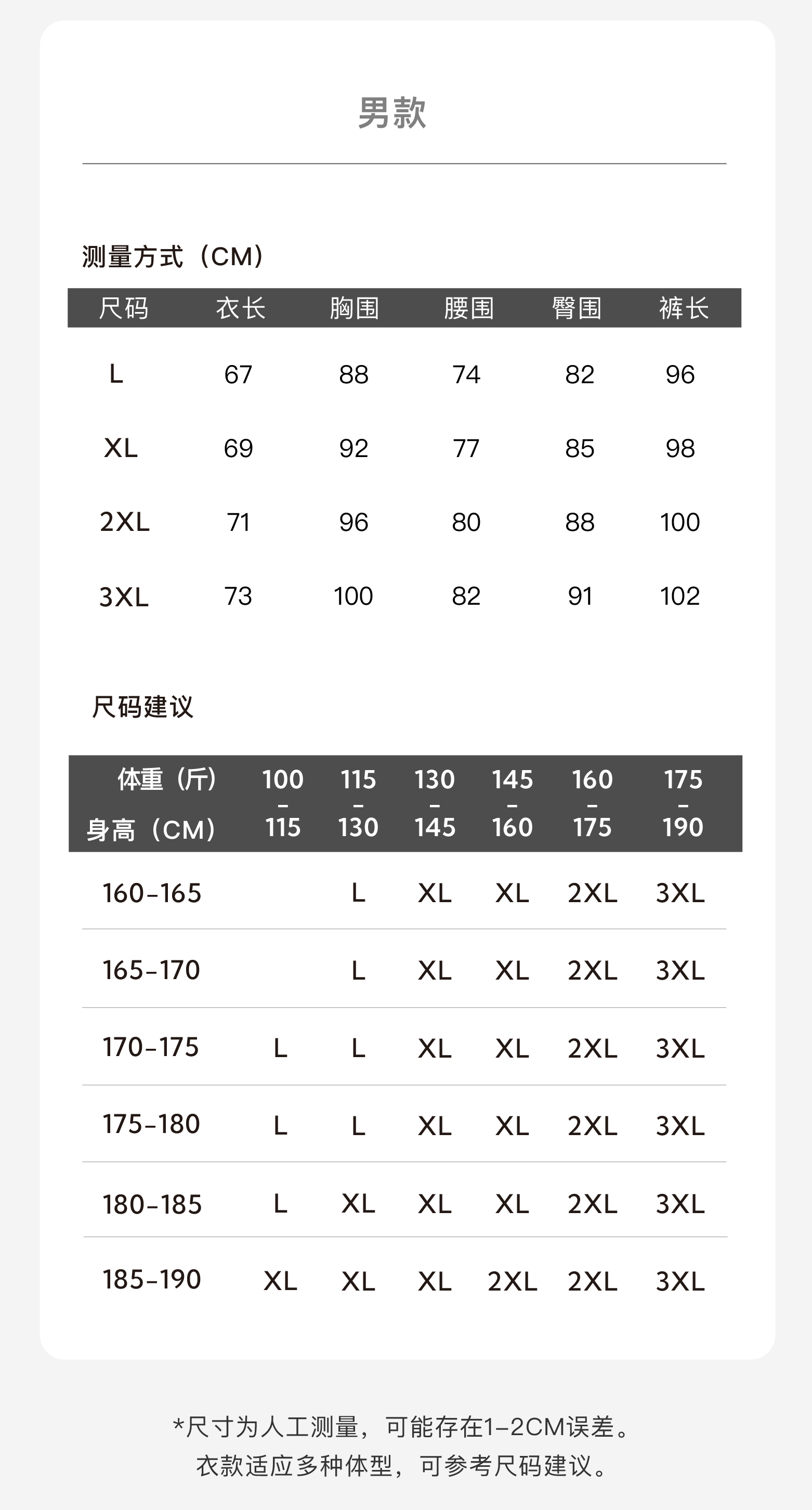 男款

测量方式（CM）

| 尺码 | 衣长 | 胸围 | 腰围 | 臀围 | 裤长 |
|---|---|---|---|---|---|
| L | 67 | 88 | 74 | 82 | 96 |
| XL | 69 | 92 | 77 | 85 | 98 |
| 2XL | 71 | 96 | 80 | 88 | 100 |
| 3XL | 73 | 100 | 82 | 91 | 102 |

尺码建议

| 体重（斤） 身高（CM） | 100 - 115 | 115 - 130 | 130 - 145 | 145 - 160 | 160 - 175 | 175 - 190 |
|---|---|---|---|---|---|---|
| 160-165 | | L | XL | XL | 2XL | 3XL |
| 165-170 | | L | XL | XL | 2XL | 3XL |
| 170-175 | L | L | XL | XL | 2XL | 3XL |
| 175-180 | L | L | XL | XL | 2XL | 3XL |
| 180-185 | L | XL | XL | XL | 2XL | 3XL |
| 185-190 | XL | XL | XL | 2XL | 2XL | 3XL |

*尺寸为人工测量，可能存在1-2CM误差。
衣款适应多种体型，可参考尺码建议。